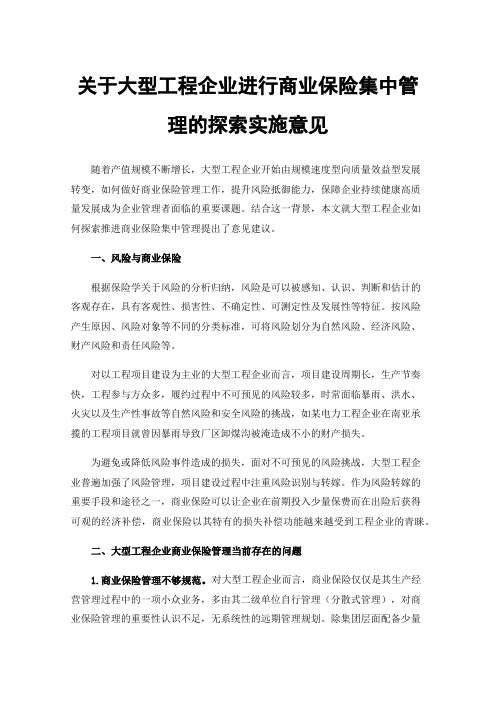 关于大型工程企业进行商业保险集中管理的探索实施意见

随着产值规模不断增长，大型工程企业开始由规模速度型向质量效益型发展转变，如何做好商业保险管理工作，提升风险抵御能力，保障企业持续健康高质量发展成为企业管理者面临的重要课题。结合这一背景，本文就大型工程企业如何探索推进商业保险集中管理提出了意见建议。

一、风险与商业保险

根据保险学关于风险的分析归纳，风险是可以被感知、认识、判断和估计的客观存在，具有客观性、损害性、不确定性、可测定性及发展性等特征。按风险产生原因、风险对象等不同的分类标准，可将风险划分为自然风险、经济风险、财产风险和责任风险等。

对以工程项目建设为主业的大型工程企业而言，项目建设周期长，生产节奏快，工程参与方众多，履约过程中不可预见的风险较多，时常面临暴雨、洪水、火灾以及生产性事故等自然风险和安全风险的挑战，如某电力工程企业在南亚承揽的工程项目就曾因暴雨导致厂区卸煤沟被淹造成不小的财产损失。

为避免或降低风险事件造成的损失，面对不可预见的风险挑战，大型工程企业普遍加强了风险管理，项目建设过程中注重风险识别与转嫁。作为风险转嫁的重要手段和途径之一，商业保险可以让企业在前期投入少量保费而在出险后获得可观的经济补偿，商业保险以其特有的损失补偿功能越来越受到工程企业的青睐。

二、大型工程企业商业保险管理当前存在的问题

1.商业保险管理不够规范。对大型工程企业而言，商业保险仅仅是其生产经营管理过程中的一项小众业务，多由其二级单位自行管理（分散式管理），对商业保险管理的重要性认识不足，无系统性的远期管理规划。除集团层面配备少量